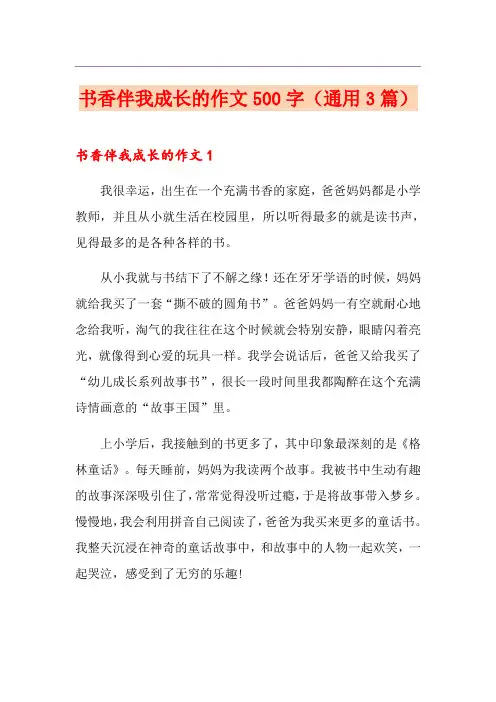 书香伴我成长的作文500字（通用3篇）

书香伴我成长的作文1

我很幸运，出生在一个充满书香的家庭，爸爸妈妈都是小学教师，并且从小就生活在校园里，所以听得最多的就是读书声，见得最多的是各种各样的书。

从小我就与书结下了不解之缘！还在牙牙学语的时候，妈妈就给我买了一套“撕不破的圆角书”。爸爸妈妈一有空就耐心地念给我听，淘气的我往往在这个时候就会特别安静，眼睛闪着亮光，就像得到心爱的玩具一样。我学会说话后，爸爸又给我买了“幼儿成长系列故事书”，很长一段时间里我都陶醉在这个充满诗情画意的“故事王国”里。

上小学后，我接触到的书更多了，其中印象最深刻的是《格林童话》。每天睡前，妈妈为我读两个故事。我被书中生动有趣的故事深深吸引住了，常常觉得没听过瘾，于是将故事带入梦乡。慢慢地，我会利用拼音自己阅读了，爸爸为我买来更多的童话书。我整天沉浸在神奇的童话故事中，和故事中的人物一起欢笑，一起哭泣，感受到了无穷的乐趣！